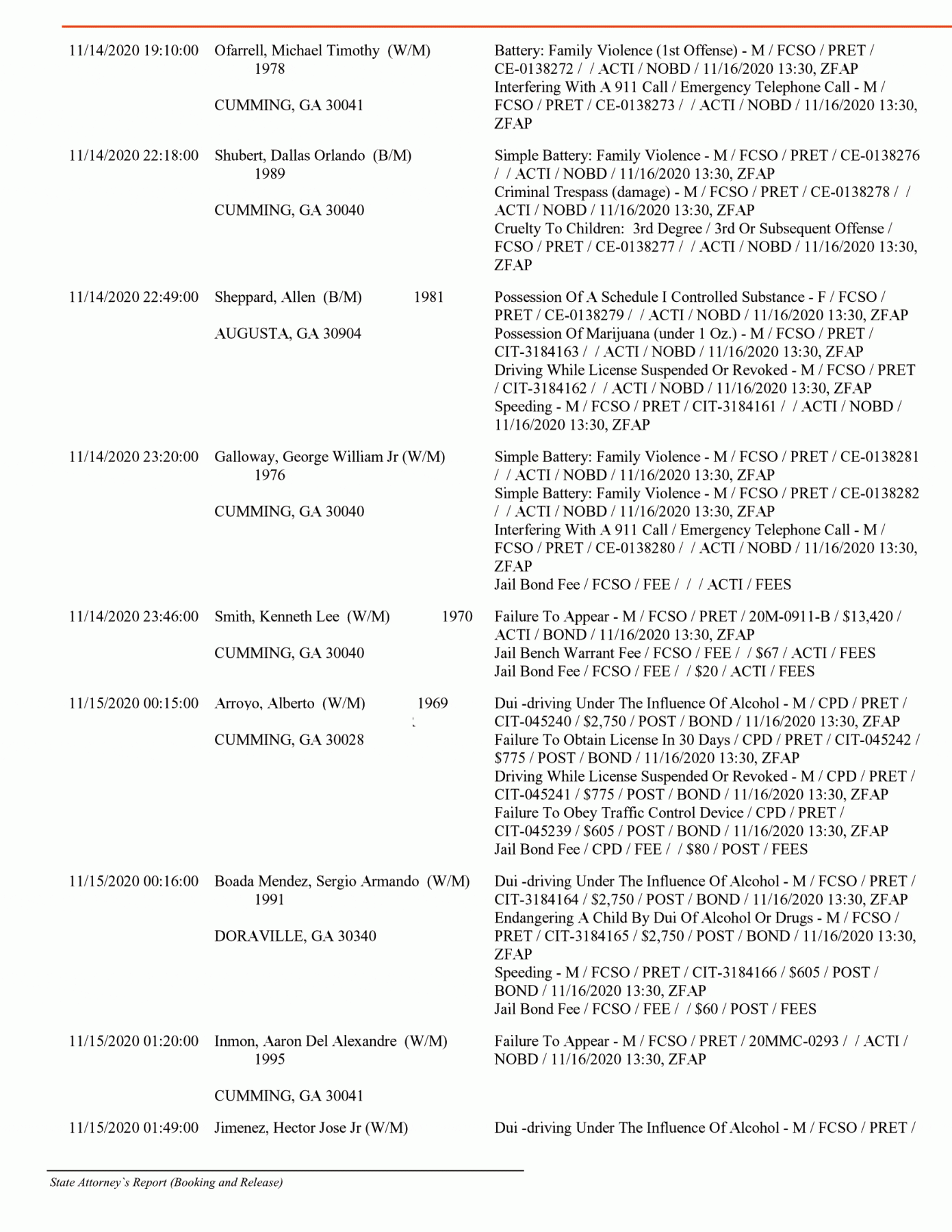 11/14/2020 19:10:00 Ofarrell, Michael Timothy (W/M) 1978

CUMMING, GA 30041

Battery: Family Violence (1st Offense) - M / FCSO / PRET / CE-0138272 / / ACTI / NOBD / 11/16/2020 13:30, ZFAP
Interfering With A 911 Call / Emergency Telephone Call - M / FCSO / PRET / CE-0138273 / / ACTI / NOBD / 11/16/2020 13:30, ZFAP

11/14/2020 22:18:00 Shubert, Dallas Orlando (B/M) 1989

CUMMING, GA 30040

Simple Battery: Family Violence - M / FCSO / PRET / CE-0138276 / / ACTI / NOBD / 11/16/2020 13:30, ZFAP
Criminal Trespass (damage) - M / FCSO / PRET / CE-0138278 / / ACTI / NOBD / 11/16/2020 13:30, ZFAP
Cruelty To Children: 3rd Degree / 3rd Or Subsequent Offense / FCSO / PRET / CE-0138277 / / ACTI / NOBD / 11/16/2020 13:30, ZFAP

11/14/2020 22:49:00 Sheppard, Allen (B/M) 1981

AUGUSTA, GA 30904

Possession Of A Schedule I Controlled Substance - F / FCSO / PRET / CE-0138279 / / ACTI / NOBD / 11/16/2020 13:30, ZFAP
Possession Of Marijuana (under 1 Oz.) - M / FCSO / PRET / CIT-3184163 / / ACTI / NOBD / 11/16/2020 13:30, ZFAP
Driving While License Suspended Or Revoked - M / FCSO / PRET / CIT-3184162 / / ACTI / NOBD / 11/16/2020 13:30, ZFAP
Speeding - M / FCSO / PRET / CIT-3184161 / / ACTI / NOBD / 11/16/2020 13:30, ZFAP

11/14/2020 23:20:00 Galloway, George William Jr (W/M) 1976

CUMMING, GA 30040

Simple Battery: Family Violence - M / FCSO / PRET / CE-0138281 / / ACTI / NOBD / 11/16/2020 13:30, ZFAP
Simple Battery: Family Violence - M / FCSO / PRET / CE-0138282 / / ACTI / NOBD / 11/16/2020 13:30, ZFAP
Interfering With A 911 Call / Emergency Telephone Call - M / FCSO / PRET / CE-0138280 / / ACTI / NOBD / 11/16/2020 13:30, ZFAP
Jail Bond Fee / FCSO / FEE / / / ACTI / FEES

11/14/2020 23:46:00 Smith, Kenneth Lee (W/M) 1970

CUMMING, GA 30040

Failure To Appear - M / FCSO / PRET / 20M-0911-B / $13,420 / ACTI / BOND / 11/16/2020 13:30, ZFAP
Jail Bench Warrant Fee / FCSO / FEE / / $67 / ACTI / FEES
Jail Bond Fee / FCSO / FEE / / $20 / ACTI / FEES

11/15/2020 00:15:00 Arroyo, Alberto (W/M) 1969

CUMMING, GA 30028

Dui -driving Under The Influence Of Alcohol - M / CPD / PRET / CIT-045240 / $2,750 / POST / BOND / 11/16/2020 13:30, ZFAP
Failure To Obtain License In 30 Days / CPD / PRET / CIT-045242 / $775 / POST / BOND / 11/16/2020 13:30, ZFAP
Driving While License Suspended Or Revoked - M / CPD / PRET / CIT-045241 / $775 / POST / BOND / 11/16/2020 13:30, ZFAP
Failure To Obey Traffic Control Device / CPD / PRET / CIT-045239 / $605 / POST / BOND / 11/16/2020 13:30, ZFAP
Jail Bond Fee / CPD / FEE / / $80 / POST / FEES

11/15/2020 00:16:00 Boada Mendez, Sergio Armando (W/M) 1991

DORAVILLE, GA 30340

Dui -driving Under The Influence Of Alcohol - M / FCSO / PRET / CIT-3184164 / $2,750 / POST / BOND / 11/16/2020 13:30, ZFAP
Endangering A Child By Dui Of Alcohol Or Drugs - M / FCSO / PRET / CIT-3184165 / $2,750 / POST / BOND / 11/16/2020 13:30, ZFAP
Speeding - M / FCSO / PRET / CIT-3184166 / $605 / POST / BOND / 11/16/2020 13:30, ZFAP
Jail Bond Fee / FCSO / FEE / / $60 / POST / FEES

11/15/2020 01:20:00 Inmon, Aaron Del Alexandre (W/M) 1995

CUMMING, GA 30041

Failure To Appear - M / FCSO / PRET / 20MMC-0293 / / ACTI / NOBD / 11/16/2020 13:30, ZFAP

11/15/2020 01:49:00 Jimenez, Hector Jose Jr (W/M)

Dui -driving Under The Influence Of Alcohol - M / FCSO / PRET /

State Attorney`s Report (Booking and Release)